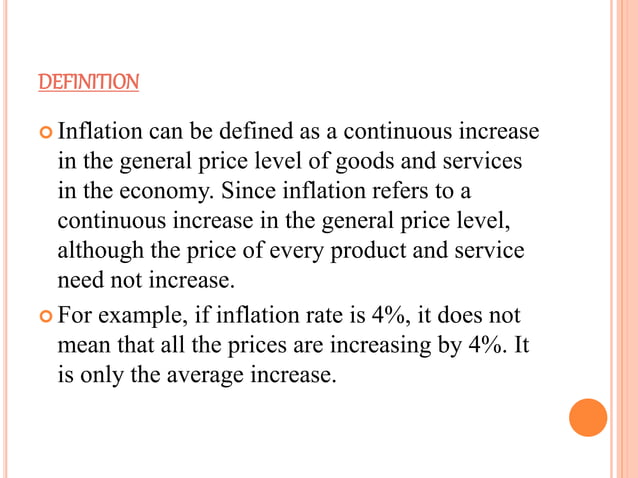 DEFINITION

• Inflation can be defined as a continuous increase in the general price level of goods and services in the economy. Since inflation refers to a continuous increase in the general price level, although the price of every product and service need not increase.

• For example, if inflation rate is 4%, it does not mean that all the prices are increasing by 4%. It is only the average increase.